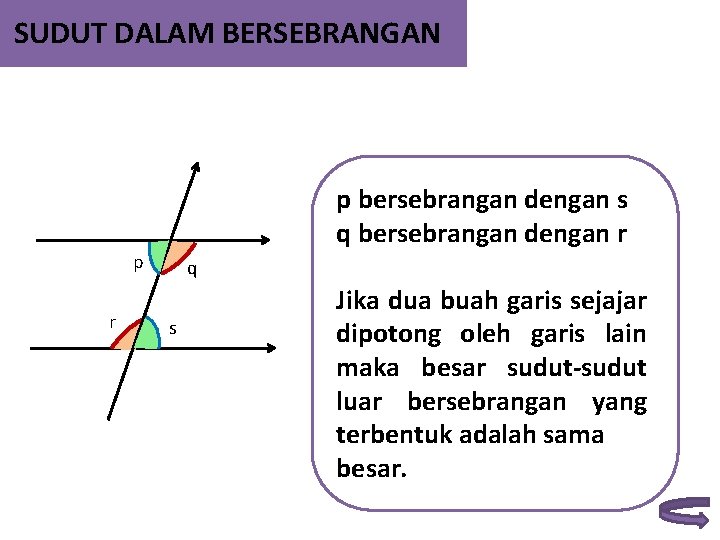 SUDUT DALAM BERSEBRANGAN

p

q

r

s

p bersebrangan dengan s
q bersebrangan dengan r

Jika dua buah garis sejajar dipotong oleh garis lain maka besar sudut-sudut luar bersebrangan yang terbentuk adalah sama besar.